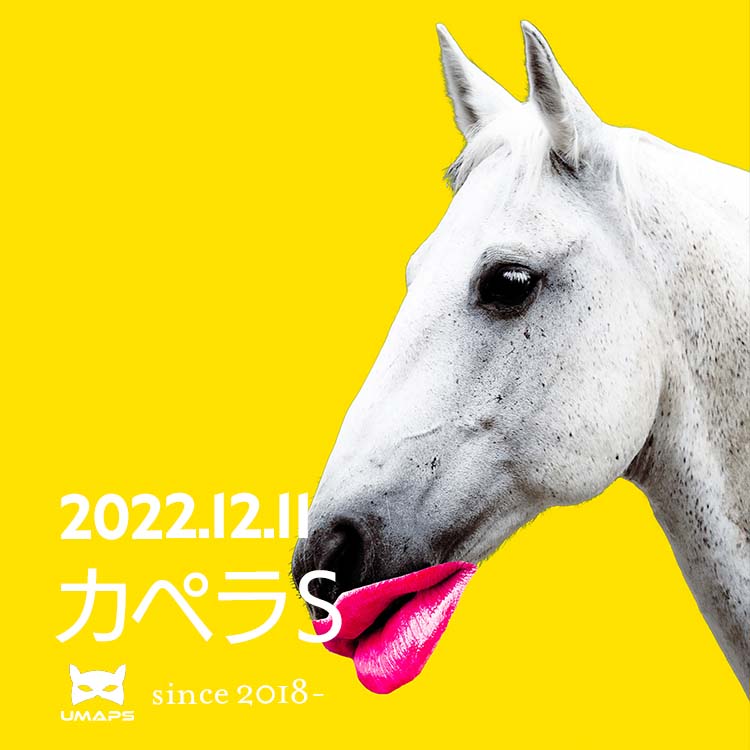 2022.12.11
カペラS

UMAPS since 2018-